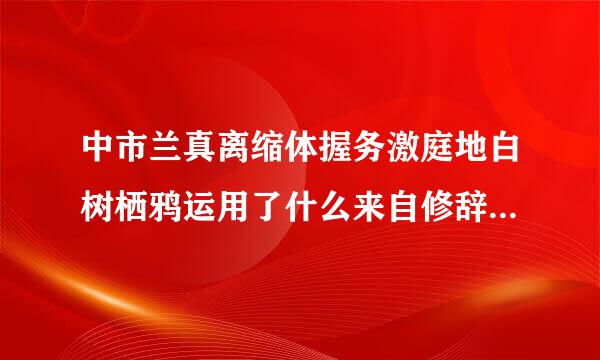 中市兰真离缩体握务激庭地白树栖鸦运用了什么来自修辞...